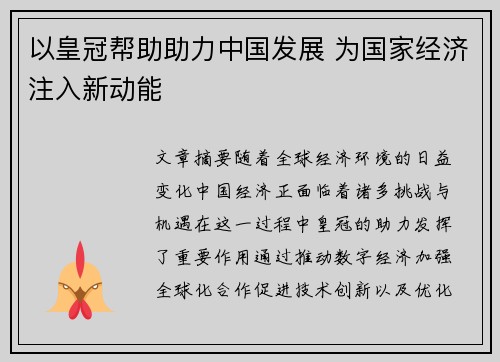 以皇冠帮助助力中国发展 为国家经济注入新动能

文章摘要随着全球经济环境的日益变化中国经济正面临着诸多挑战与机遇在这一过程中皇冠的助力发挥了重要作用通过推动数字经济加强全球化合作促进技术创新以及优化